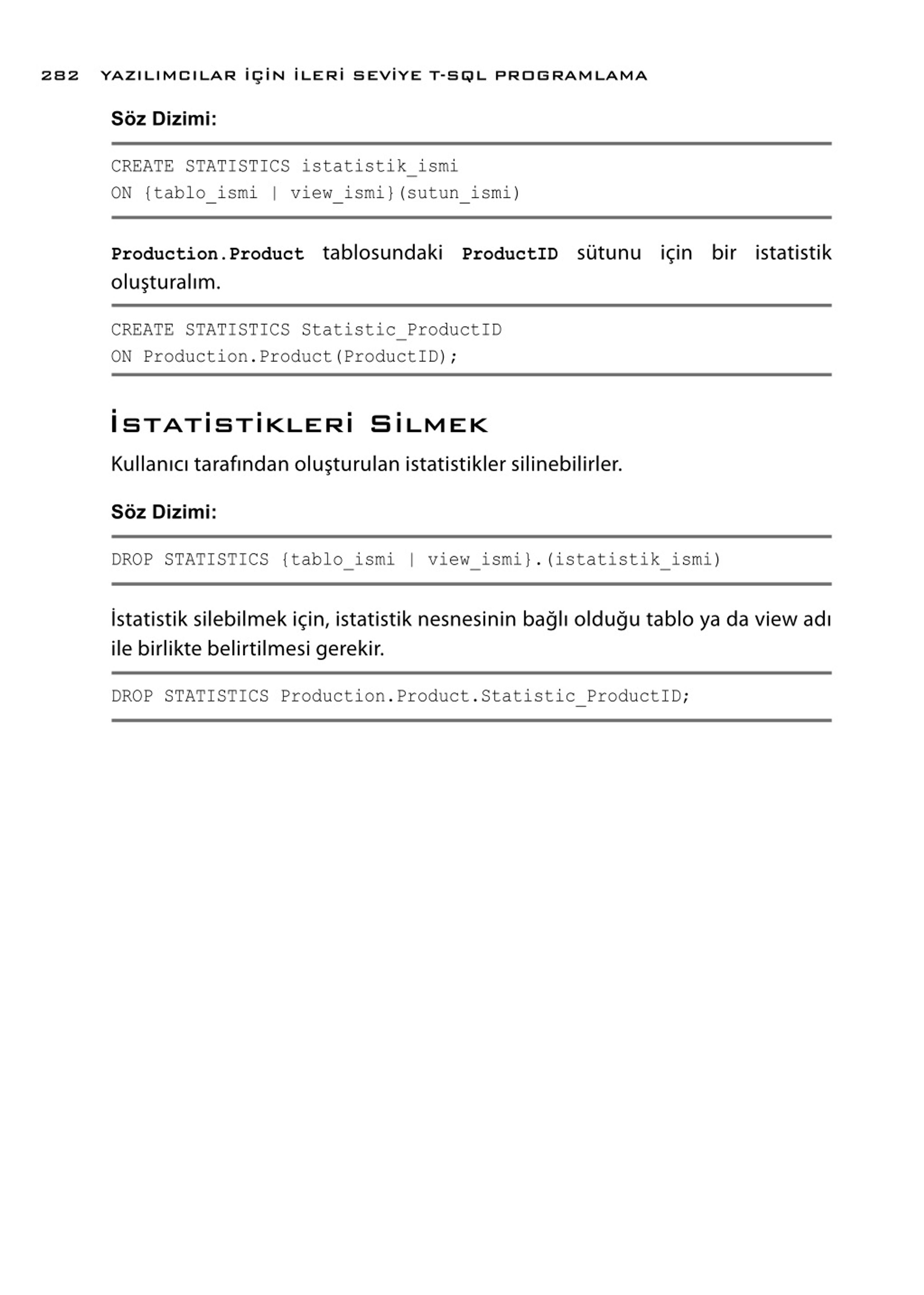 282 YAZILIMCILAR İÇİN İLERİ SEVİYE T-SQL PROGRAMLAMA

Söz Dizimi:

CREATE STATISTICS istatistik_ismi
ON {tablo_ismi | view_ismi}(sutun_ismi)

Production.Product tablosundaki ProductID sütunu için bir istatistik oluşturalım.

CREATE STATISTICS Statistic_ProductID
ON Production.Product(ProductID);

İSTATİSTİKLERİ SİLMEK

Kullanıcı tarafından oluşturulan istatistikler silinebilirler.

Söz Dizimi:

DROP STATISTICS {tablo_ismi | view_ismi}.(istatistik_ismi)

İstatistik silebilmek için, istatistik nesnesinin bağlı olduğu tablo ya da view adı ile birlikte belirtilmesi gerekir.

DROP STATISTICS Production.Product.Statistic_ProductID;